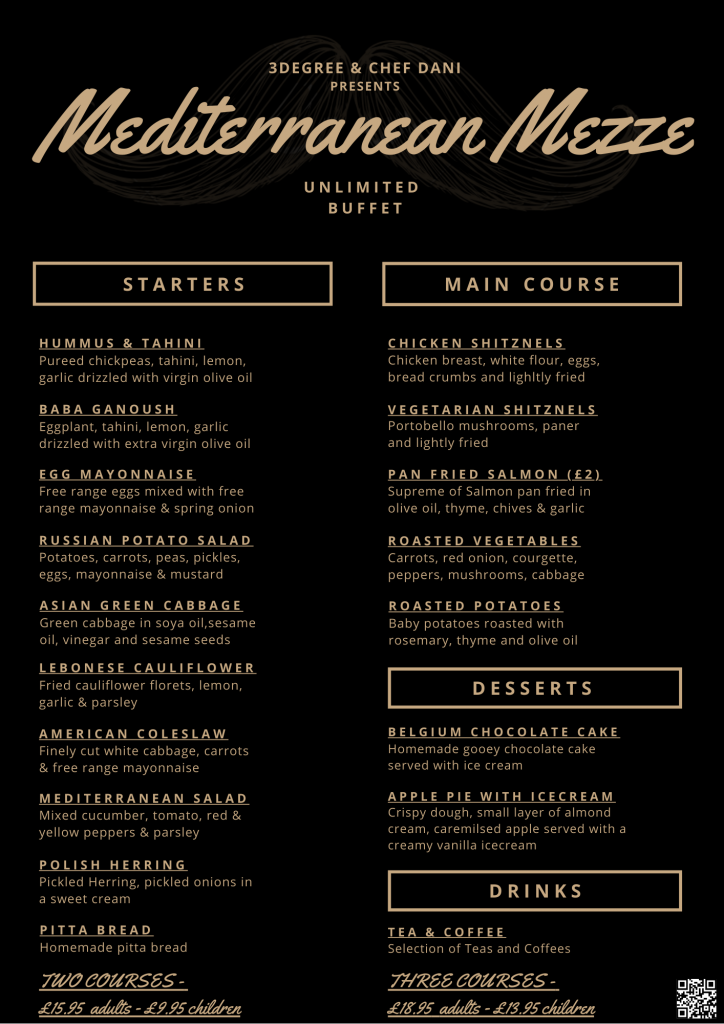 3DEGREE & CHEF DANI
PRESENTS

Mediterranean Mezze

UNLIMITED
BUFFET

STARTERS

HUMMUS & TAHINI
Pureed chickpeas, tahini, lemon, garlic drizzled with virgin olive oil

BABA GANOUSH
Eggplant, tahini, lemon, garlic drizzled with extra virgin olive oil

EGG MAYONNAISE
Free range eggs mixed with free range mayonnaise & spring onion

RUSSIAN POTATO SALAD
Potatoes, carrots, peas, pickles, eggs, mayonnaise & mustard

ASIAN GREEN CABBAGE
Green cabbage in soya oil,sesame oil, vinegar and sesame seeds

LEBONESE CAULIFLOWER
Fried cauliflower florets, lemon, garlic & parsley

AMERICAN COLESLAW
Finely cut white cabbage, carrots & free range mayonnaise

MEDITERRANEAN SALAD
Mixed cucumber, tomato, red & yellow peppers & parsley

POLISH HERRING
Pickled Herring, pickled onions in a sweet cream

PITTA BREAD
Homemade pitta bread

TWO COURSES -
£15.95 adults - £9.95 children

MAIN COURSE

CHICKEN SHITZNELS
Chicken breast, white flour, eggs, bread crumbs and lighltly fried

VEGETARIAN SHITZNELS
Portobello mushrooms, paner and lightly fried

PAN FRIED SALMON (£2)
Supreme of Salmon pan fried in olive oil, thyme, chives & garlic

ROASTED VEGETABLES
Carrots, red onion, courgette, peppers, mushrooms, cabbage

ROASTED POTATOES
Baby potatoes roasted with rosemary, thyme and olive oil

DESSERTS

BELGIUM CHOCOLATE CAKE
Homemade gooey chocolate cake served with ice cream

APPLE PIE WITH ICECREAM
Crispy dough, small layer of almond cream, caremilsed apple served with a creamy vanilla icecream

DRINKS

TEA & COFFEE
Selection of Teas and Coffees

THREE COURSES -
£18.95 adults - £13.95 children